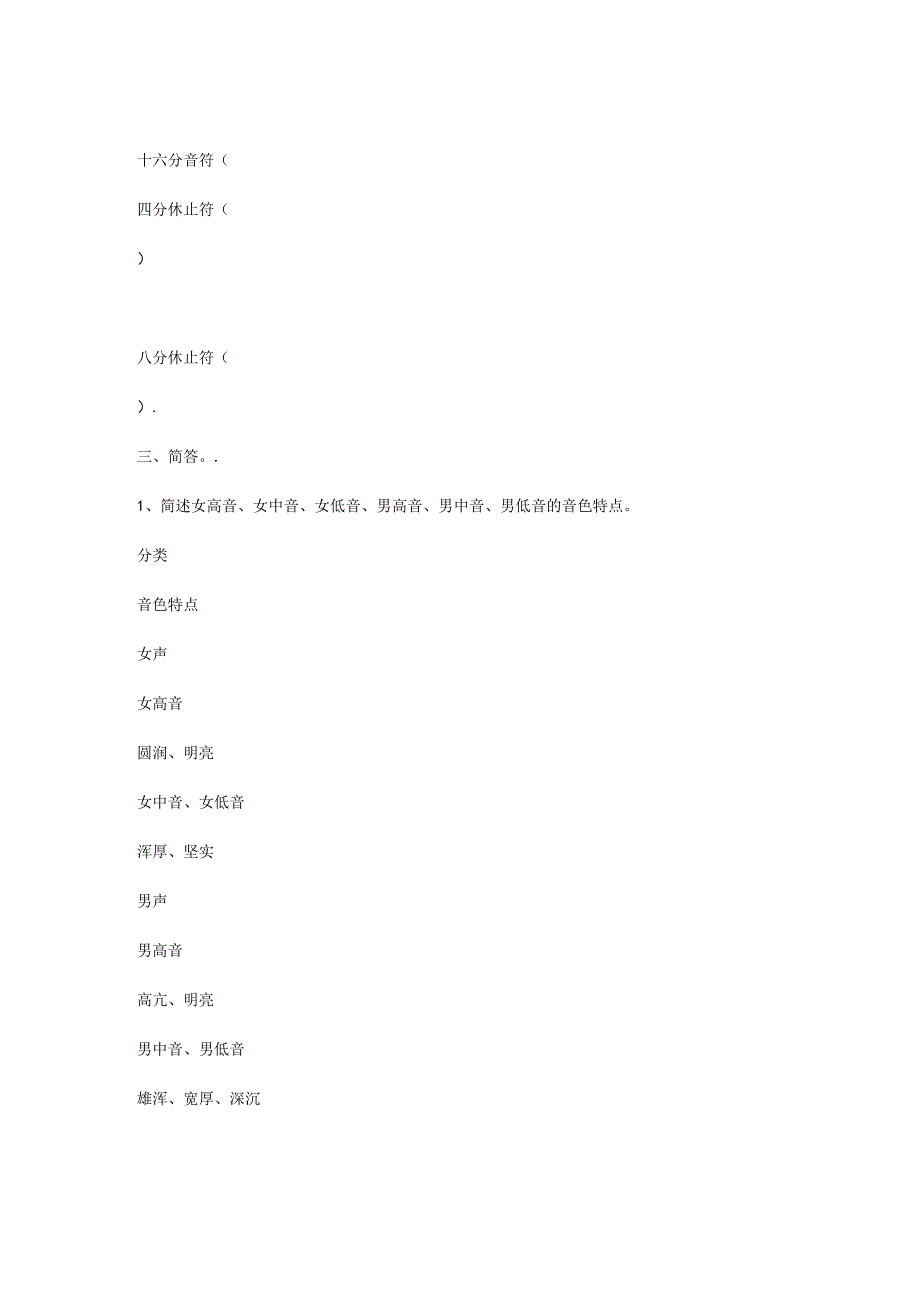 十六分音符（

四分休止符（

）

八分休止符（

）.

三、简答。.

1、简述女高音、女中音、女低音、男高音、男中音、男低音的音色特点。

分类

音色特点

女声

女高音

圆润、明亮

女中音、女低音

浑厚、坚实

男声

男高音

高亢、明亮

男中音、男低音

雄浑、宽厚、深沉